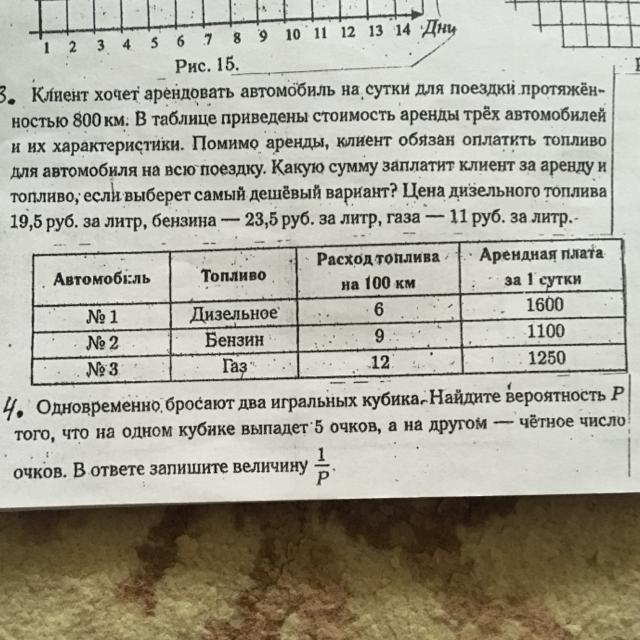 1 2 3 4 5 6 7 8 9 10 11 12 13 14 Дни

Рис. 15.

3. Клиент хочет арендовать автомобиль на сутки для поездки протяжённостью 800 км. В таблице приведены стоимость аренды трёх автомобилей и их характеристики. Помимо аренды, клиент обязан оплатить топливо для автомобиля на всю поездку. Какую сумму заплатит клиент за аренду и топливо, если выберет самый дешёвый вариант? Цена дизельного топлива 19,5 руб. за литр, бензина — 23,5 руб. за литр, газа — 11 руб. за литр.

| Автомобиль | Топливо | Расход топлива на 100 км | Арендная плата за 1 сутки |
|---|---|---|---|
| № 1 | Дизельное | 6 | 1600 |
| № 2 | Бензин | 9 | 1100 |
| № 3 | Газ | 12 | 1250 |

4. Одновременно бросают два игральных кубика. Найдите вероятность $P$ того, что на одном кубике выпадет 5 очков, а на другом — чётное число очков. В ответе запишите величину $\frac{1}{P}$.